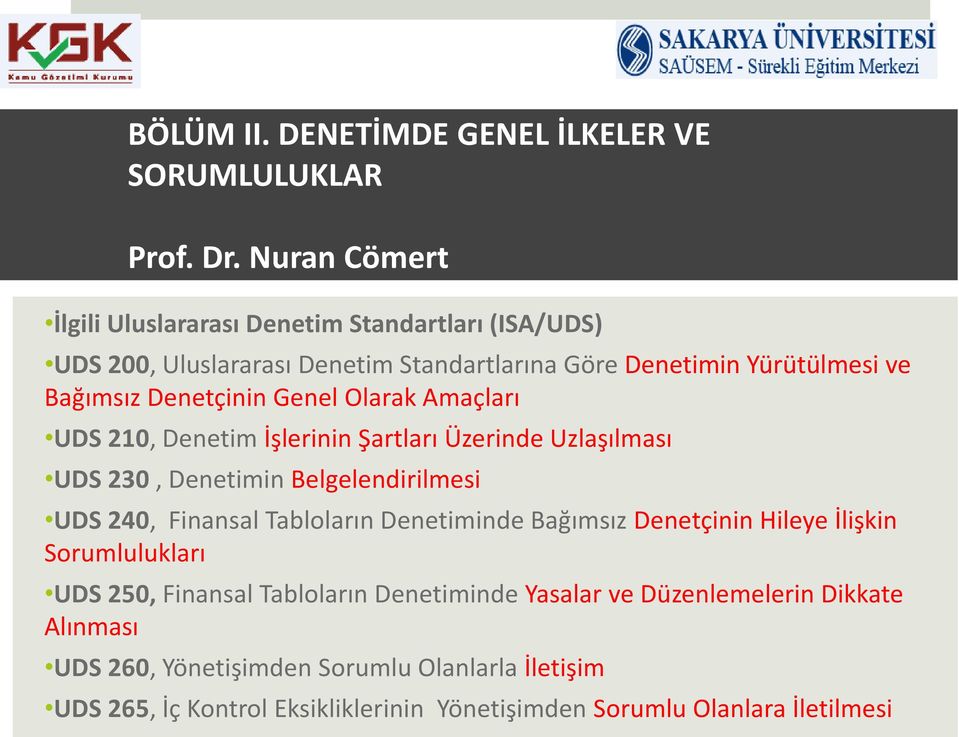 KGK
Kamu Gözetimi Kurumu

SAKARYA ÜNİVERSİTESİ
SAÜSEM - Sürekli Eğitim Merkezi

BÖLÜM II. DENETİMDE GENEL İLKELER VE SORUMLULUKLAR

Prof. Dr. Nuran Cömert

•İlgili Uluslararası Denetim Standartları (ISA/UDS)

•UDS 200, Uluslararası Denetim Standartlarına Göre Denetimin Yürütülmesi ve Bağımsız Denetçinin Genel Olarak Amaçları

•UDS 210, Denetim İşlerinin Şartları Üzerinde Uzlaşılması

•UDS 230 , Denetimin Belgelendirilmesi

•UDS 240, Finansal Tabloların Denetiminde Bağımsız Denetçinin Hileye İlişkin Sorumlulukları

•UDS 250, Finansal Tabloların Denetiminde Yasalar ve Düzenlemelerin Dikkate Alınması

•UDS 260, Yönetişimden Sorumlu Olanlarla İletişim

•UDS 265, İç Kontrol Eksikliklerinin Yönetişimden Sorumlu Olanlara İletilmesi